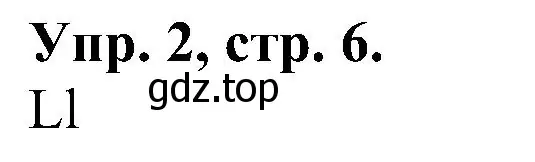 Упр. 2, стр. 6.
gdz.top
Ll